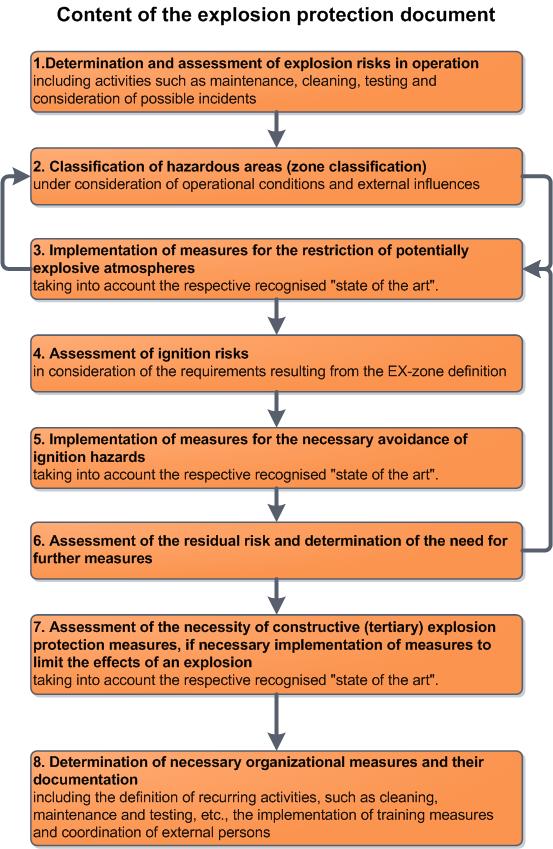 Content of the explosion protection document

1.Determination and assessment of explosion risks in operation
including activities such as maintenance, cleaning, testing and consideration of possible incidents

2. Classification of hazardous areas (zone classification)
under consideration of operational conditions and external influences

3. Implementation of measures for the restriction of potentially explosive atmospheres
taking into account the respective recognised "state of the art".

4. Assessment of ignition risks
in consideration of the requirements resulting from the EX-zone definition

5. Implementation of measures for the necessary avoidance of ignition hazards
taking into account the respective recognised "state of the art".

6. Assessment of the residual risk and determination of the need for further measures

7. Assessment of the necessity of constructive (tertiary) explosion protection measures, if necessary implementation of measures to limit the effects of an explosion
taking into account the respective recognised "state of the art".

8. Determination of necessary organizational measures and their documentation
including the definition of recurring activities, such as cleaning, maintenance and testing, etc., the implementation of training measures and coordination of external persons